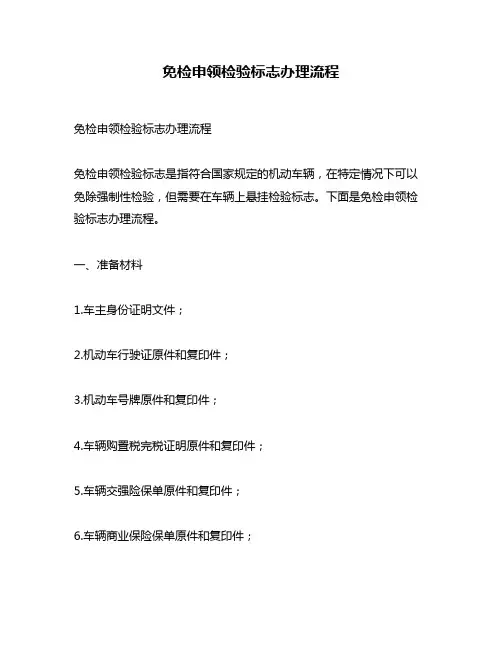 免检申领检验标志办理流程

免检申领检验标志办理流程

免检申领检验标志是指符合国家规定的机动车辆，在特定情况下可以免除强制性检验，但需要在车辆上悬挂检验标志。下面是免检申领检验标志办理流程。

一、准备材料

1.车主身份证明文件；

2.机动车行驶证原件和复印件；

3.机动车号牌原件和复印件；

4.车辆购置税完税证明原件和复印件；

5.车辆交强险保单原件和复印件；

6.车辆商业保险保单原件和复印件；